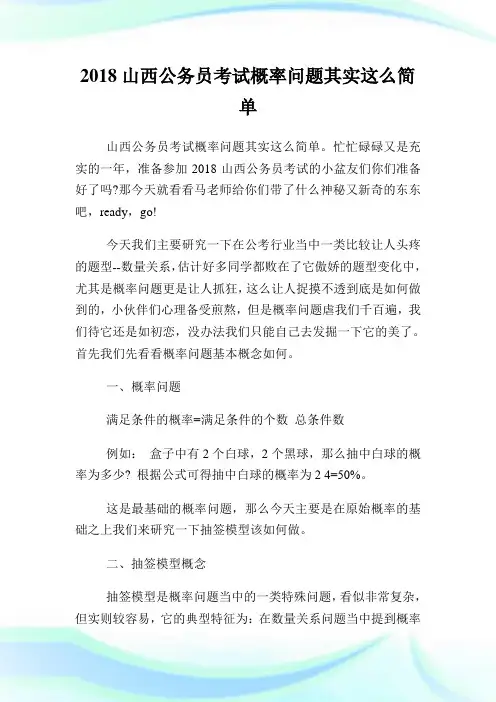 2018 山西公务员考试概率问题其实这么简单

山西公务员考试概率问题其实这么简单。忙忙碌碌又是充实的一年，准备参加 2018 山西公务员考试的小盆友们你们准备好了吗?那今天就看看马老师给你们带了什么神秘又新奇的东东吧，ready，go!

今天我们主要研究一下在公考行业当中一类比较让人头疼的题型--数量关系，估计好多同学都败在了它傲娇的题型变化中，尤其是概率问题更是让人抓狂，这么让人捉摸不透到底是如何做到的，小伙伴们心理备受煎熬，但是概率问题虐我们千百遍，我们待它还是如初恋，没办法我们只能自己去发掘一下它的美了。首先我们先看看概率问题基本概念如何。

一、概率问题

满足条件的概率=满足条件的个数 总条件数

例如： 盒子中有 2 个白球，2 个黑球，那么抽中白球的概率为多少? 根据公式可得抽中白球的概率为 2 4=50%。

这是最基础的概率问题，那么今天主要是在原始概率的基础之上我们来研究一下抽签模型该如何做。

二、抽签模型概念

抽签模型是概率问题当中的一类特殊问题，看似非常复杂，但实则较容易，它的典型特征为：在数量关系问题当中提到概率